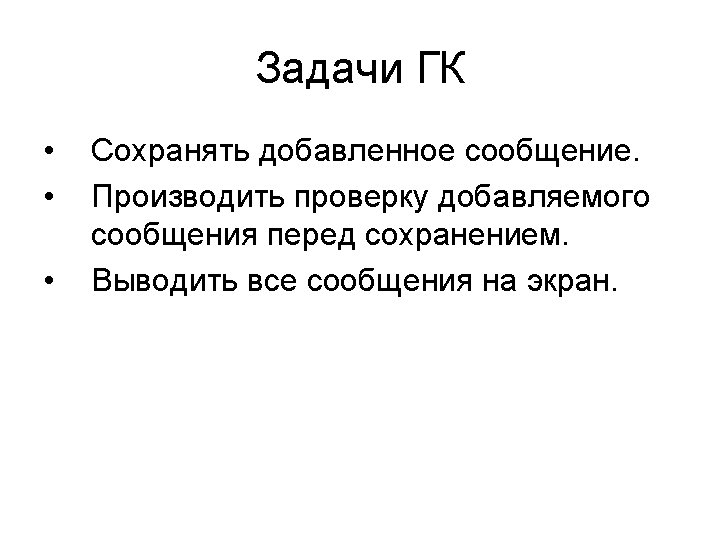 Задачи ГК

• Сохранять добавленное сообщение.
• Производить проверку добавляемого сообщения перед сохранением.
• Выводить все сообщения на экран.